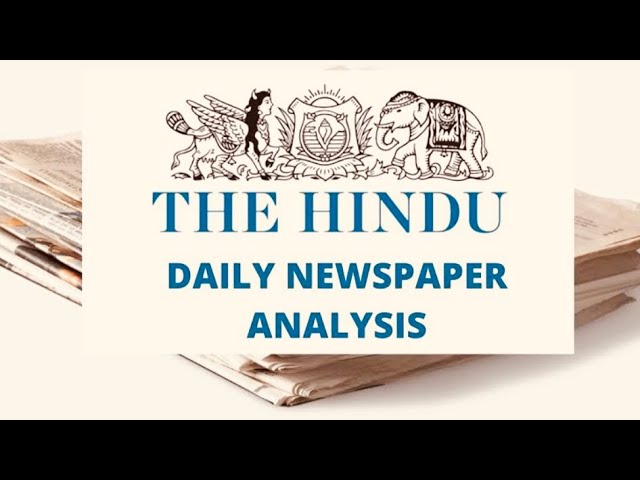 THE HINDU

DAILY NEWSPAPER ANALYSIS